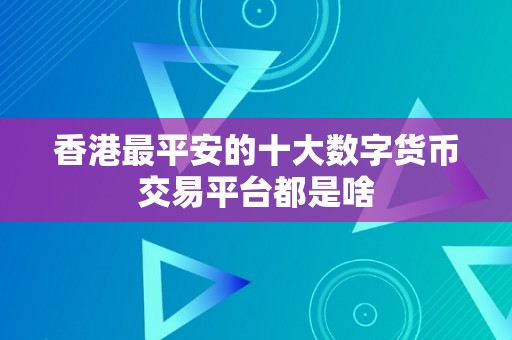 香港最平安的十大数字货币交易平台都是啥